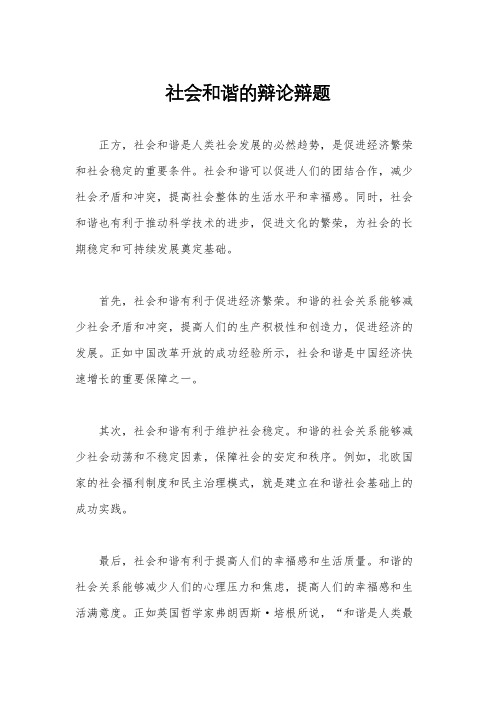 社会和谐的辩论辩题

正方，社会和谐是人类社会发展的必然趋势，是促进经济繁荣和社会稳定的重要条件。社会和谐可以促进人们的团结合作，减少社会矛盾和冲突，提高社会整体的生活水平和幸福感。同时，社会和谐也有利于推动科学技术的进步，促进文化的繁荣，为社会的长期稳定和可持续发展奠定基础。

首先，社会和谐有利于促进经济繁荣。和谐的社会关系能够减少社会矛盾和冲突，提高人们的生产积极性和创造力，促进经济的发展。正如中国改革开放的成功经验所示，社会和谐是中国经济快速增长的重要保障之一。

其次，社会和谐有利于维护社会稳定。和谐的社会关系能够减少社会动荡和不稳定因素，保障社会的安定和秩序。例如，北欧国家的社会福利制度和民主治理模式，就是建立在和谐社会基础上的成功实践。

最后，社会和谐有利于提高人们的幸福感和生活质量。和谐的社会关系能够减少人们的心理压力和焦虑，提高人们的幸福感和生活满意度。正如英国哲学家弗朗西斯·培根所说，“和谐是人类最